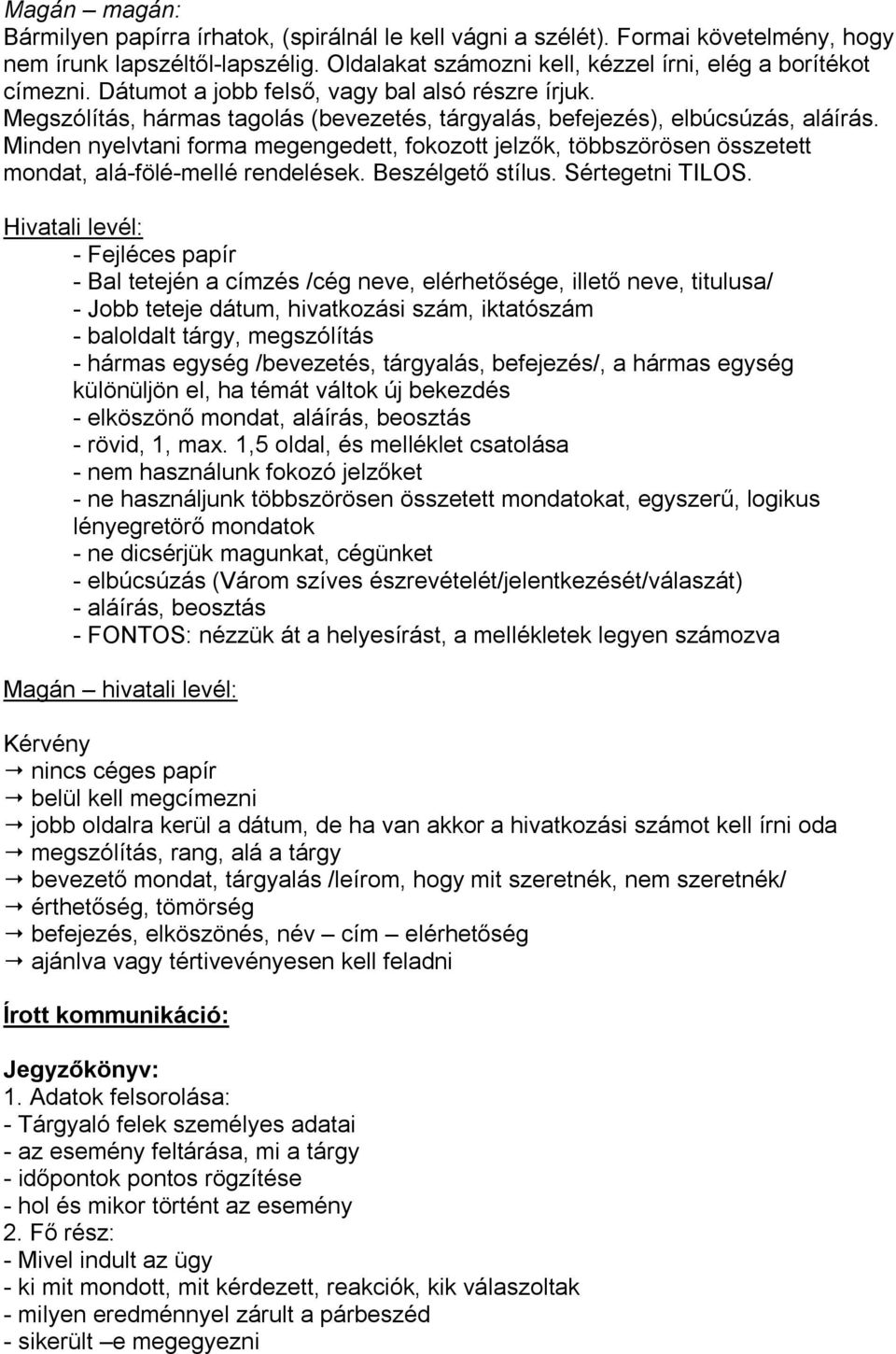 Magán – magán:
Bármilyen papírra írhatok, (spirálnál le kell vágni a szélét). Formai követelmény, hogy nem írunk lapszéltől-lapszélig. Oldalakat számozni kell, kézzel írni, elég a borítékot címezni. Dátumot a jobb felső, vagy bal alsó részre írjuk.
Megszólítás, hármas tagolás (bevezetés, tárgyalás, befejezés), elbúcsúzás, aláírás.
Minden nyelvtani forma megengedett, fokozott jelzők, többszörösen összetett mondat, alá-fölé-mellé rendelések. Beszélgető stílus. Sértegetni TILOS.

Hivatali levél:
- Fejléces papír
- Bal tetején a címzés /cég neve, elérhetősége, illető neve, titulusa/
- Jobb teteje dátum, hivatkozási szám, iktatószám
- baloldalt tárgy, megszólítás
- hármas egység /bevezetés, tárgyalás, befejezés/, a hármas egység különüljön el, ha témát váltok új bekezdés
- elköszönő mondat, aláírás, beosztás
- rövid, 1, max. 1,5 oldal, és melléklet csatolása
- nem használunk fokozó jelzőket
- ne használjunk többszörösen összetett mondatokat, egyszerű, logikus lényegretörő mondatok
- ne dicsérjük magunkat, cégünket
- elbúcsúzás (Várom szíves észrevételét/jelentkezését/válaszát)
- aláírás, beosztás
- FONTOS: nézzük át a helyesírást, a mellékletek legyen számozva

Magán – hivatali levél:

Kérvény
→ nincs céges papír
→ belül kell megcímezni
→ jobb oldalra kerül a dátum, de ha van akkor a hivatkozási számot kell írni oda
→ megszólítás, rang, alá a tárgy
→ bevezető mondat, tárgyalás /leírom, hogy mit szeretnék, nem szeretnék/
→ érthetőség, tömörség
→ befejezés, elköszönés, név – cím – elérhetőség
→ ajánlva vagy tértivevényesen kell feladni

Írott kommunikáció:

Jegyzőkönyv:
1. Adatok felsorolása:
- Tárgyaló felek személyes adatai
- az esemény feltárása, mi a tárgy
- időpontok pontos rögzítése
- hol és mikor történt az esemény
2. Fő rész:
- Mivel indult az ügy
- ki mit mondott, mit kérdezett, reakciók, kik válaszoltak
- milyen eredménnyel zárult a párbeszéd
- sikerült –e megegyezni